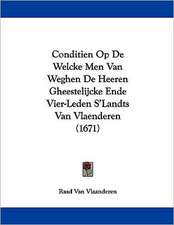 Conditien Op De Welcke Men Van Weghen De Heeren Gheestelijcke Ende Vier-Leden S'Landts Van Vlaenderen (1671)

Raad Van Vlaanderen